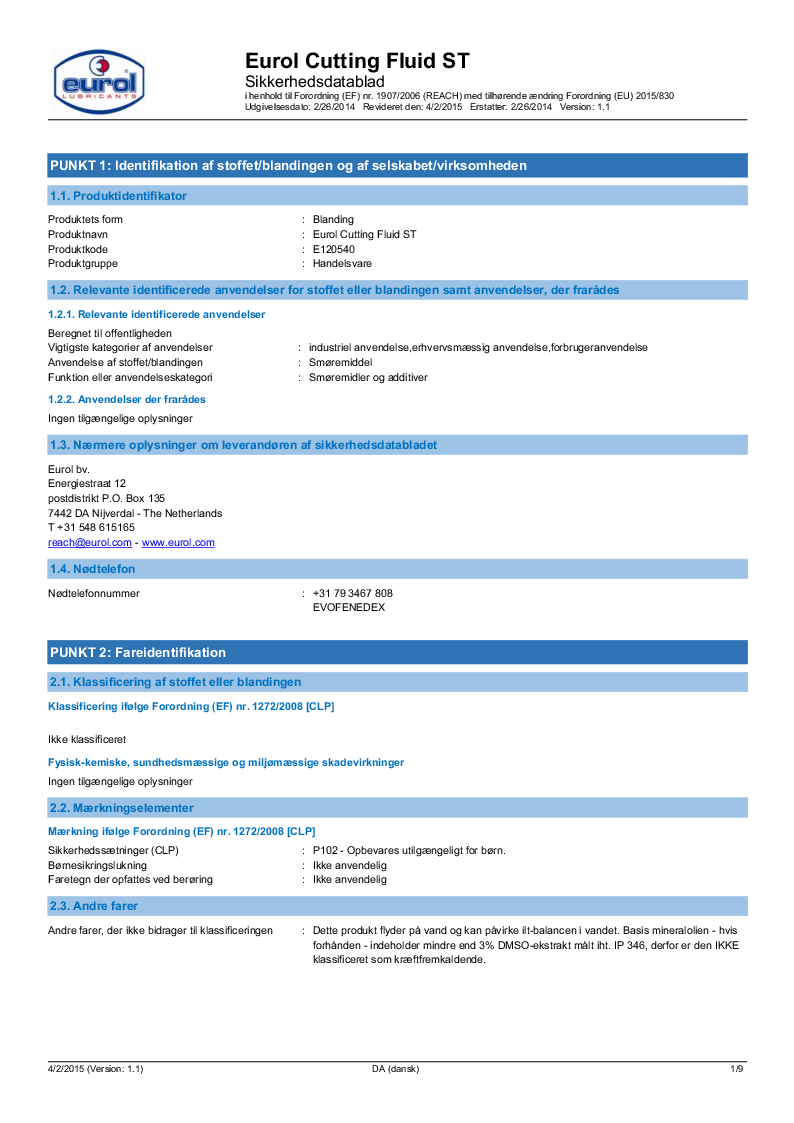 eurol
LUBRICANTS

Eurol Cutting Fluid ST
Sikkerhedsdatablad
i henhold til Forordning (EF) nr. 1907/2006 (REACH) med tilhørende ændring Forordning (EU) 2015/830
Udgivelsesdato: 2/26/2014 Revideret den: 4/2/2015 Erstatter: 2/26/2014 Version: 1.1

PUNKT 1: Identifikation af stoffet/blandingen og af selskabet/virksomheden

1.1. Produktidentifikator

Produktets form : Blanding
Produktnavn : Eurol Cutting Fluid ST
Produktkode : E120540
Produktgruppe : Handelsvare

1.2. Relevante identificerede anvendelser for stoffet eller blandingen samt anvendelser, der frarådes

1.2.1. Relevante identificerede anvendelser

Beregnet til offentligheden
Vigtigste kategorier af anvendelser : industriel anvendelse,erhvervsmæssig anvendelse,forbrugeranvendelse
Anvendelse af stoffet/blandingen : Smøremiddel
Funktion eller anvendelseskategori : Smøremidler og additiver

1.2.2. Anvendelser der frarådes

Ingen tilgængelige oplysninger

1.3. Nærmere oplysninger om leverandøren af sikkerhedsdatabladet

Eurol bv.
Energiestraat 12
postdistrikt P.O. Box 135
7442 DA Nijverdal - The Netherlands
T +31 548 615165
reach@eurol.com - www.eurol.com

1.4. Nødtelefon

Nødtelefonnummer : +31 79 3467 808
EVOFENEDEX

PUNKT 2: Fareidentifikation

2.1. Klassificering af stoffet eller blandingen

Klassificering ifølge Forordning (EF) nr. 1272/2008 [CLP]

Ikke klassificeret

Fysisk-kemiske, sundhedsmæssige og miljømæssige skadevirkninger

Ingen tilgængelige oplysninger

2.2. Mærkningselementer

Mærkning ifølge Forordning (EF) nr. 1272/2008 [CLP]

Sikkerhedssætninger (CLP) : P102 - Opbevares utilgængeligt for børn.
Børnesikringslukning : Ikke anvendelig
Faretegn der opfattes ved berøring : Ikke anvendelig

2.3. Andre farer

Andre farer, der ikke bidrager til klassificeringen : Dette produkt flyder på vand og kan påvirke ilt-balancen i vandet. Basis mineralolien - hvis forhånden - indeholder mindre end 3% DMSO-ekstrakt målt iht. IP 346, derfor er den IKKE klassificeret som kræftfremkaldende.

4/2/2015 (Version: 1.1) DA (dansk) 1/9